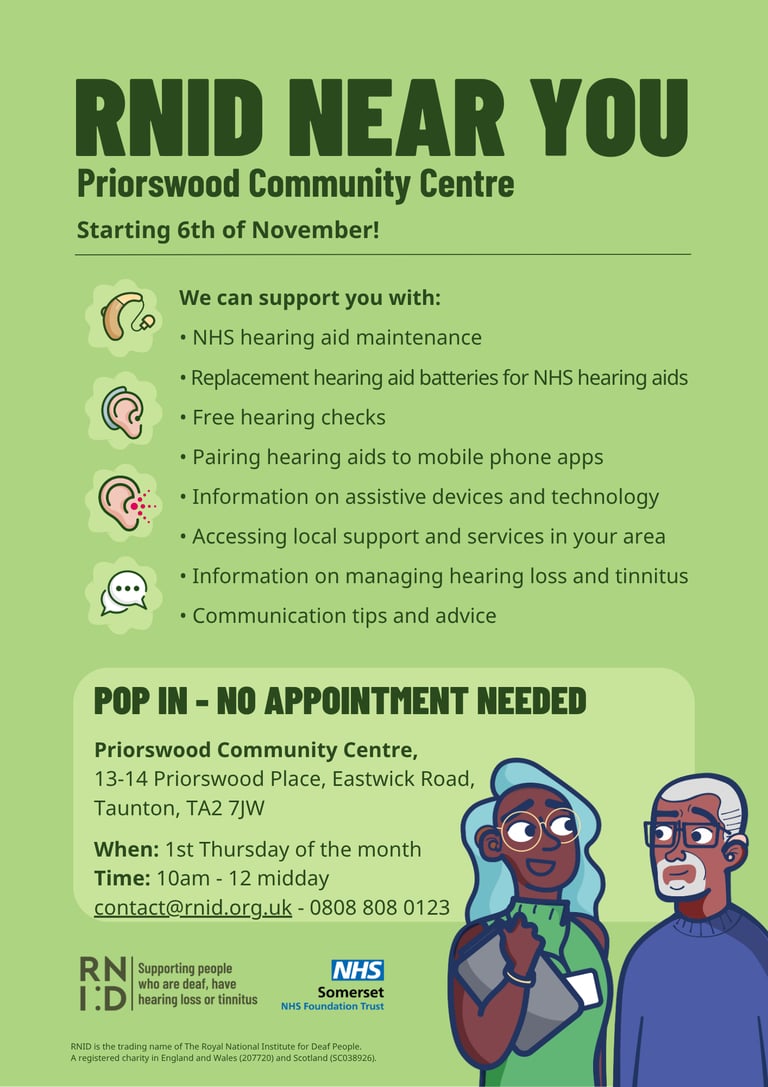 RNID NEAR YOU

Priorswood Community Centre

Starting 6th of November!

We can support you with:

• NHS hearing aid maintenance
• Replacement hearing aid batteries for NHS hearing aids
• Free hearing checks
• Pairing hearing aids to mobile phone apps
• Information on assistive devices and technology
• Accessing local support and services in your area
• Information on managing hearing loss and tinnitus
• Communication tips and advice

POP IN - NO APPOINTMENT NEEDED

Priorswood Community Centre,
13-14 Priorswood Place, Eastwick Road,
Taunton, TA2 7JW

When: 1st Thursday of the month
Time: 10am - 12 midday
contact@rnid.org.uk - 0808 808 0123

RNID
Supporting people who are deaf, have hearing loss or tinnitus

NHS
Somerset
NHS Foundation Trust

RNID is the trading name of The Royal National Institute for Deaf People.
A registered charity in England and Wales (207720) and Scotland (SC038926).